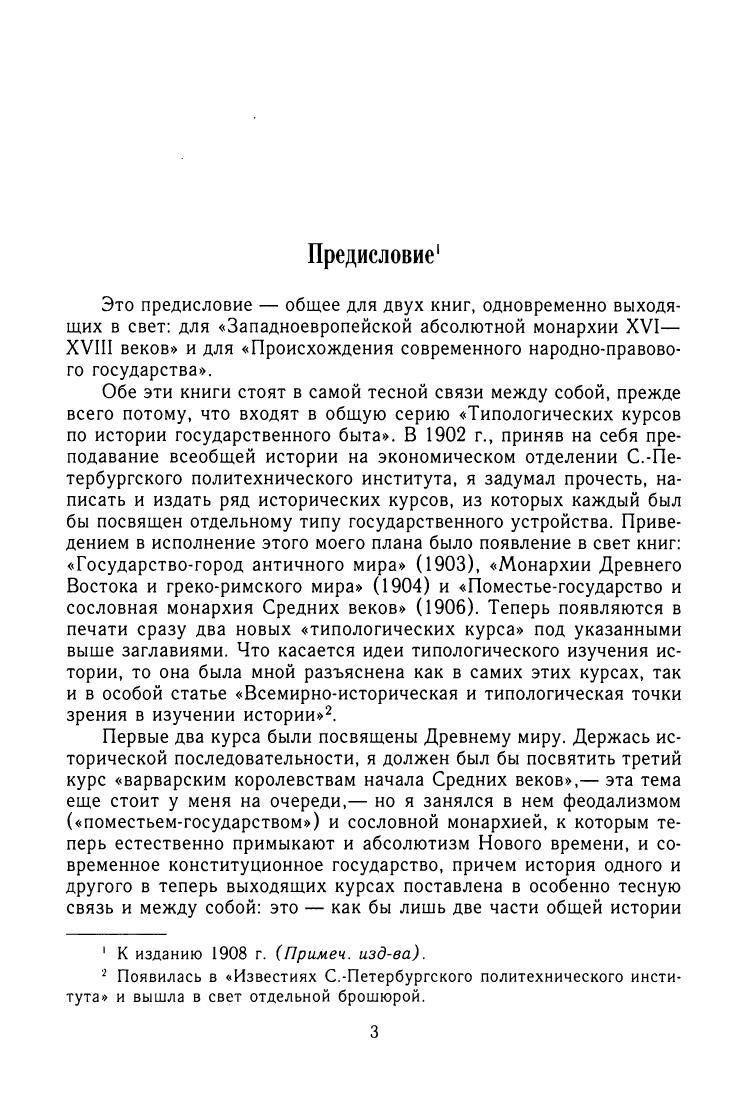 Предисловие$^1$

Это предисловие — общее для двух книг, одновременно выходящих в свет: для «Западноевропейской абсолютной монархии XVI—XVIII веков» и для «Происхождения современного народно-правового государства».

Обе эти книги стоят в самой тесной связи между собой, прежде всего потому, что входят в общую серию «Типологических курсов по истории государственного быта». В 1902 г., приняв на себя преподавание всеобщей истории на экономическом отделении С.-Петербургского политехнического института, я задумал прочесть, написать и издать ряд исторических курсов, из которых каждый был бы посвящен отдельному типу государственного устройства. Приведением в исполнение этого моего плана было появление в свет книг: «Государство-город античного мира» (1903), «Монархии Древнего Востока и греко-римского мира» (1904) и «Поместье-государство и сословная монархия Средних веков» (1906). Теперь появляются в печати сразу два новых «типологических курса» под указанными выше заглавиями. Что касается идеи типологического изучения истории, то она была мной разъяснена как в самих этих курсах, так и в особой статье «Всемирно-историческая и типологическая точки зрения в изучении истории»$^2$.

Первые два курса были посвящены Древнему миру. Держась исторической последовательности, я должен был бы посвятить третий курс «варварским королевствам начала Средних веков»,— эта тема еще стоит у меня на очереди,— но я занялся в нем феодализмом («поместьем-государством») и сословной монархией, к которым теперь естественно примыкают и абсолютизм Нового времени, и современное конституционное государство, причем история одного и другого в теперь выходящих курсах поставлена в особенно тесную связь и между собой: это — как бы лишь две части общей истории

$^1$ К изданию 1908 г. (Примеч. изд-ва).
$^2$ Появилась в «Известиях С.-Петербургского политехнического института» и вышла в свет отдельной брошюрой.

3